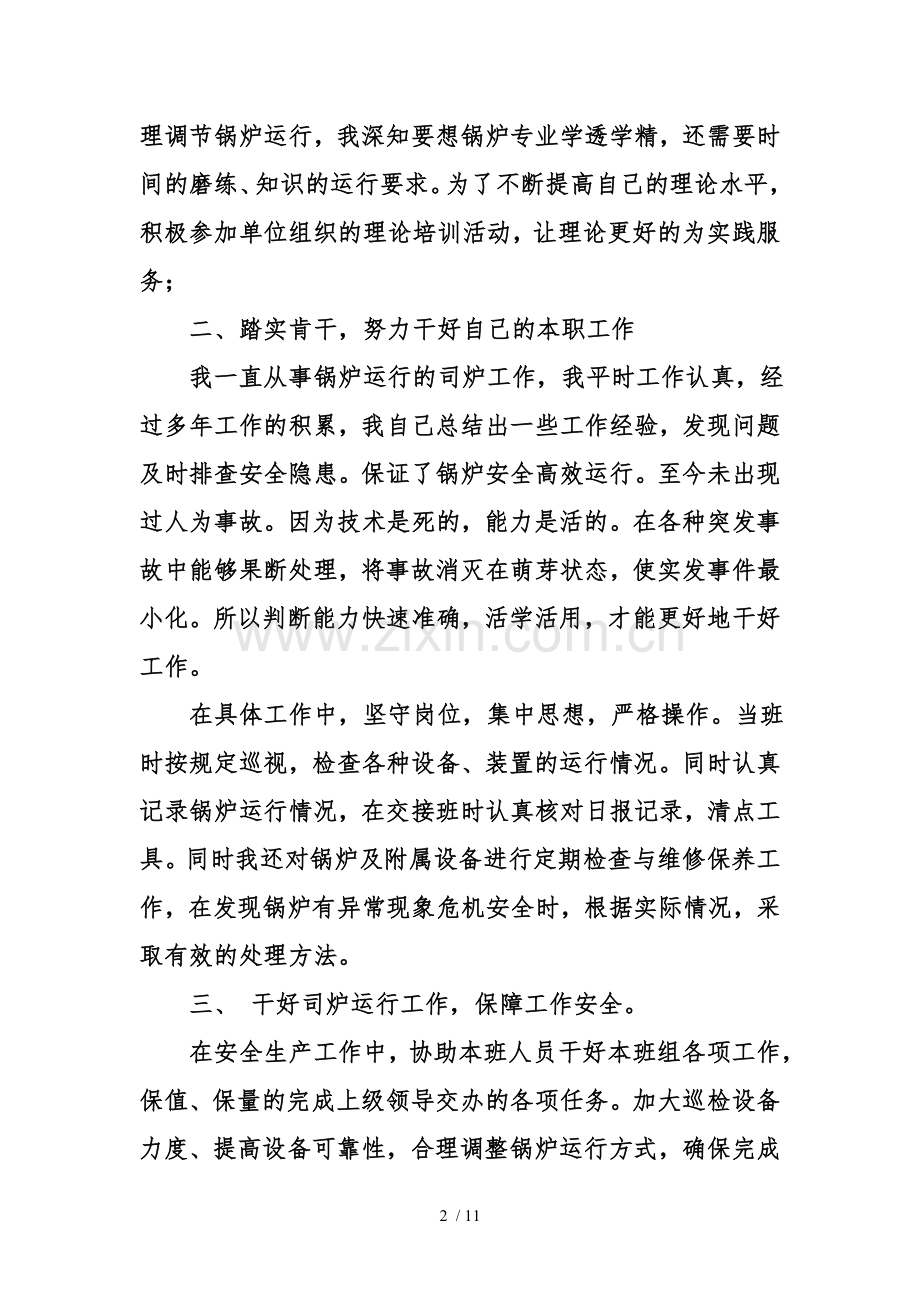 理调节锅炉运行，我深知要想锅炉专业学透学精，还需要时间的磨练、知识的运行要求。为了不断提高自己的理论水平，积极参加单位组织的理论培训活动，让理论更好的为实践服务；

二、踏实肯干，努力干好自己的本职工作

我一直从事锅炉运行的司炉工作，我平时工作认真，经过多年工作的积累，我自己总结出一些工作经验，发现问题及时排查安全隐患。保证了锅炉安全高效运行。至今未出现过人为事故。因为技术是死的，能力是活的。在各种突发事故中能够果断处理，将事故消灭在萌芽状态，使实发事件最小化。所以判断能力快速准确，活学活用，才能更好地干好工作。

在具体工作中，坚守岗位，集中思想，严格操作。当班时按规定巡视，检查各种设备、装置的运行情况。同时认真记录锅炉运行情况，在交接班时认真核对日报记录，清点工具。同时我还对锅炉及附属设备进行定期检查与维修保养工作，在发现锅炉有异常现象危机安全时，根据实际情况，采取有效的处理方法。

三、 干好司炉运行工作，保障工作安全。

在安全生产工作中，协助本班人员干好本班组各项工作，保值、保量的完成上级领导交办的各项任务。加大巡检设备力度、提高设备可靠性，合理调整锅炉运行方式，确保完成

2 / 11

www.zixin.com.cn